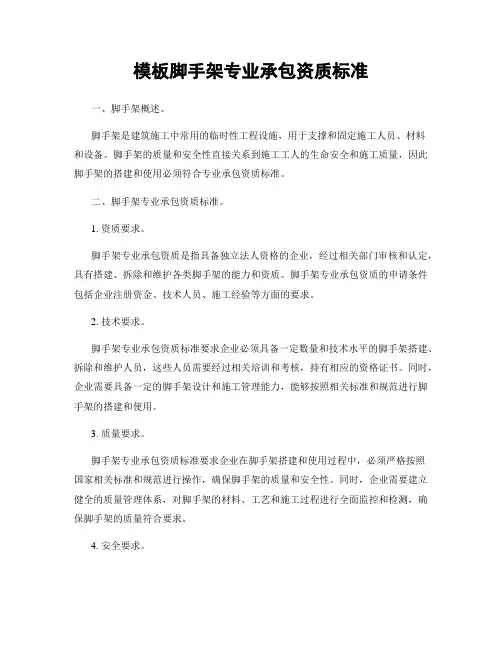 模板脚手架专业承包资质标准

一、脚手架概述。

脚手架是建筑施工中常用的临时性工程设施，用于支撑和固定施工人员、材料和设备。脚手架的质量和安全性直接关系到施工工人的生命安全和施工质量，因此脚手架的搭建和使用必须符合专业承包资质标准。

二、脚手架专业承包资质标准。

1. 资质要求。

脚手架专业承包资质是指具备独立法人资格的企业，经过相关部门审核和认定，具有搭建、拆除和维护各类脚手架的能力和资质。脚手架专业承包资质的申请条件包括企业注册资金、技术人员、施工经验等方面的要求。

2. 技术要求。

脚手架专业承包资质标准要求企业必须具备一定数量和技术水平的脚手架搭建、拆除和维护人员，这些人员需要经过相关培训和考核，持有相应的资格证书。同时，企业需要具备一定的脚手架设计和施工管理能力，能够按照相关标准和规范进行脚手架的搭建和使用。

3. 质量要求。

脚手架专业承包资质标准要求企业在脚手架搭建和使用过程中，必须严格按照国家相关标准和规范进行操作，确保脚手架的质量和安全性。同时，企业需要建立健全的质量管理体系，对脚手架的材料、工艺和施工过程进行全面监控和检测，确保脚手架的质量符合要求。

4. 安全要求。